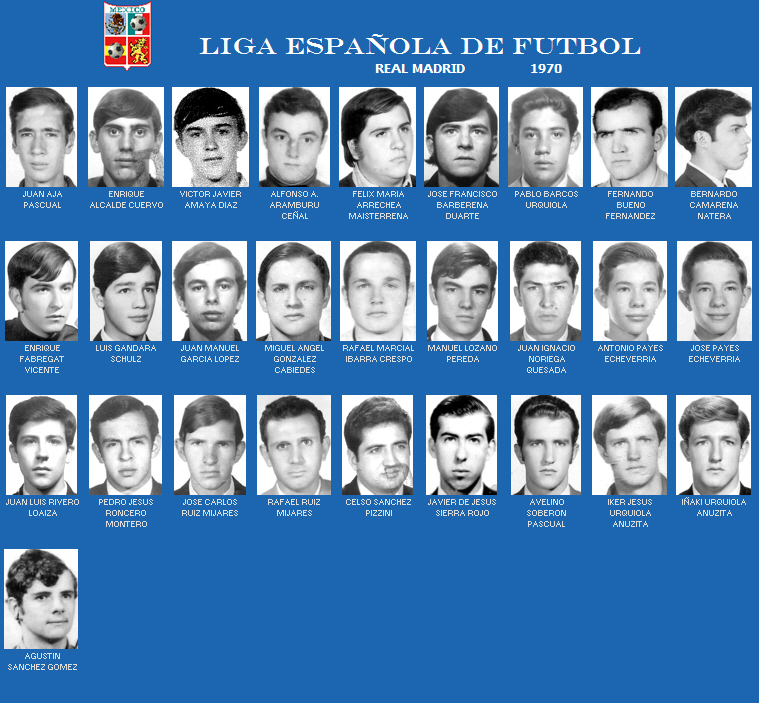 MEXICO

LIGA ESPAÑOLA DE FUTBOL

REAL MADRID 1970

JUAN AJA
PASCUAL

ENRIQUE
ALCALDE CUERVO

VICTOR JAVIER
AMAYA DIAZ

ALFONSO A.
ARAMBURU
CEÑAL

FELIX MARIA
ARRECHEA
MAISTERRENA

JOSE FRANCISCO
BARBERENA
DUARTE

PABLO BARCOS
URQUIOLA

FERNANDO
BUENO
FERNANDEZ

BERNARDO
CAMARENA
NATERA

ENRIQUE
FABREGAT
VICENTE

LUIS GANDARA
SCHULZ

JUAN MANUEL
GARCIA LOPEZ

MIGUEL ANGEL
GONZALEZ
CABIEDES

RAFAEL MARCIAL
IBARRA CRESPO

MANUEL LOZANO
PEREDA

JUAN IGNACIO
NORIEGA
QUESADA

ANTONIO PAYES
ECHEVERRIA

JOSE PAYES
ECHEVERRIA

JUAN LUIS RIVERO
LOAIZA

PEDRO JESUS
RONCERO
MONTERO

JOSE CARLOS
RUIZ MIJARES

RAFAEL RUIZ
MIJARES

CELSO SANCHEZ
PIZZINI

JAVIER DE JESUS
SIERRA ROJO

AVELINO
SOBERON
PASCUAL

IKER JESUS
URQUIOLA
ANUZITA

IÑAKI URQUIOLA
ANUZITA

AGUSTIN
SANCHEZ GOMEZ